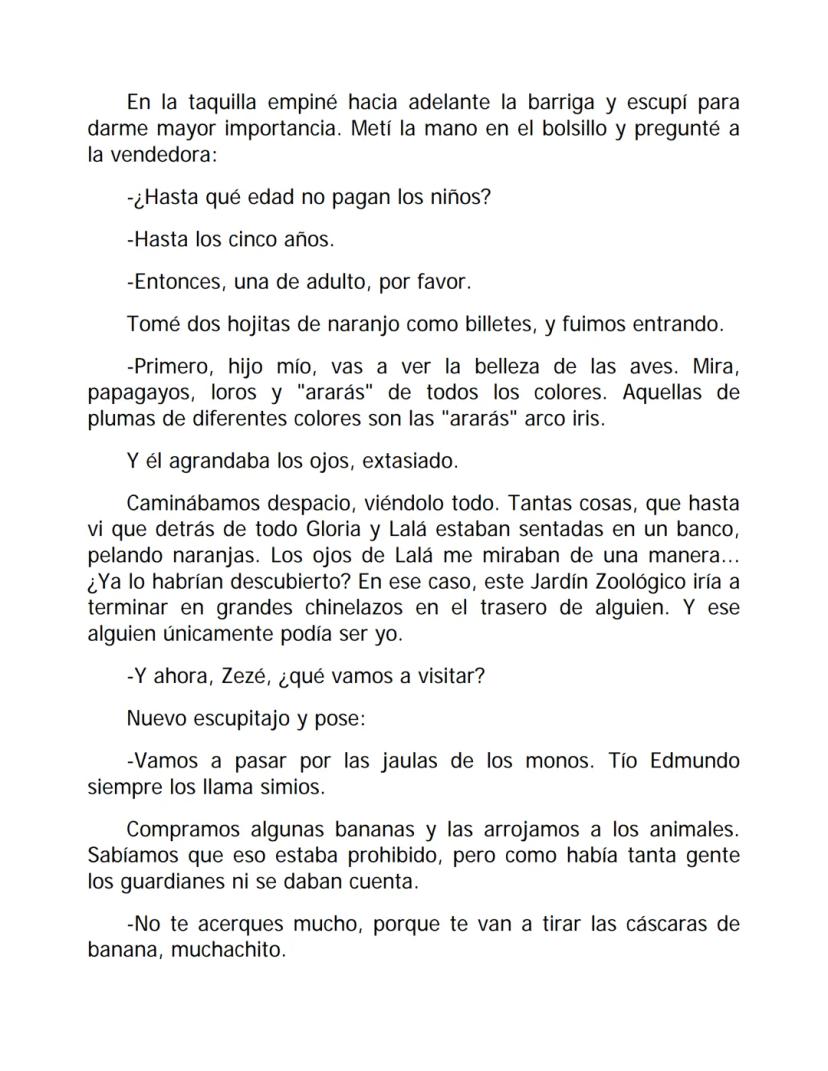 En la taquilla empiné hacia adelante la barriga y escupí para darme mayor importancia. Metí la mano en el bolsillo y pregunté a la vendedora:

-¿Hasta qué edad no pagan los niños?

-Hasta los cinco años.

-Entonces, una de adulto, por favor.

Tomé dos hojitas de naranjo como billetes, y fuimos entrando.

-Primero, hijo mío, vas a ver la belleza de las aves. Mira, papagayos, loros y "ararás" de todos los colores. Aquellas de plumas de diferentes colores son las "ararás" arco iris.

Y él agrandaba los ojos, extasiado.

Caminábamos despacio, viéndolo todo. Tantas cosas, que hasta vi que detrás de todo Gloria y Lalá estaban sentadas en un banco, pelando naranjas. Los ojos de Lalá me miraban de una manera... ¿Ya lo habrían descubierto? En ese caso, este Jardín Zoológico iría a terminar en grandes chinelazos en el trasero de alguien. Y ese alguien únicamente podía ser yo.

-Y ahora, Zezé, ¿qué vamos a visitar?

Nuevo escupitajo y pose:

-Vamos a pasar por las jaulas de los monos. Tío Edmundo siempre los llama simios.

Compramos algunas bananas y las arrojamos a los animales. Sabíamos que eso estaba prohibido, pero como había tanta gente los guardianes ni se daban cuenta.

-No te acerques mucho, porque te van a tirar las cáscaras de banana, muchachito.